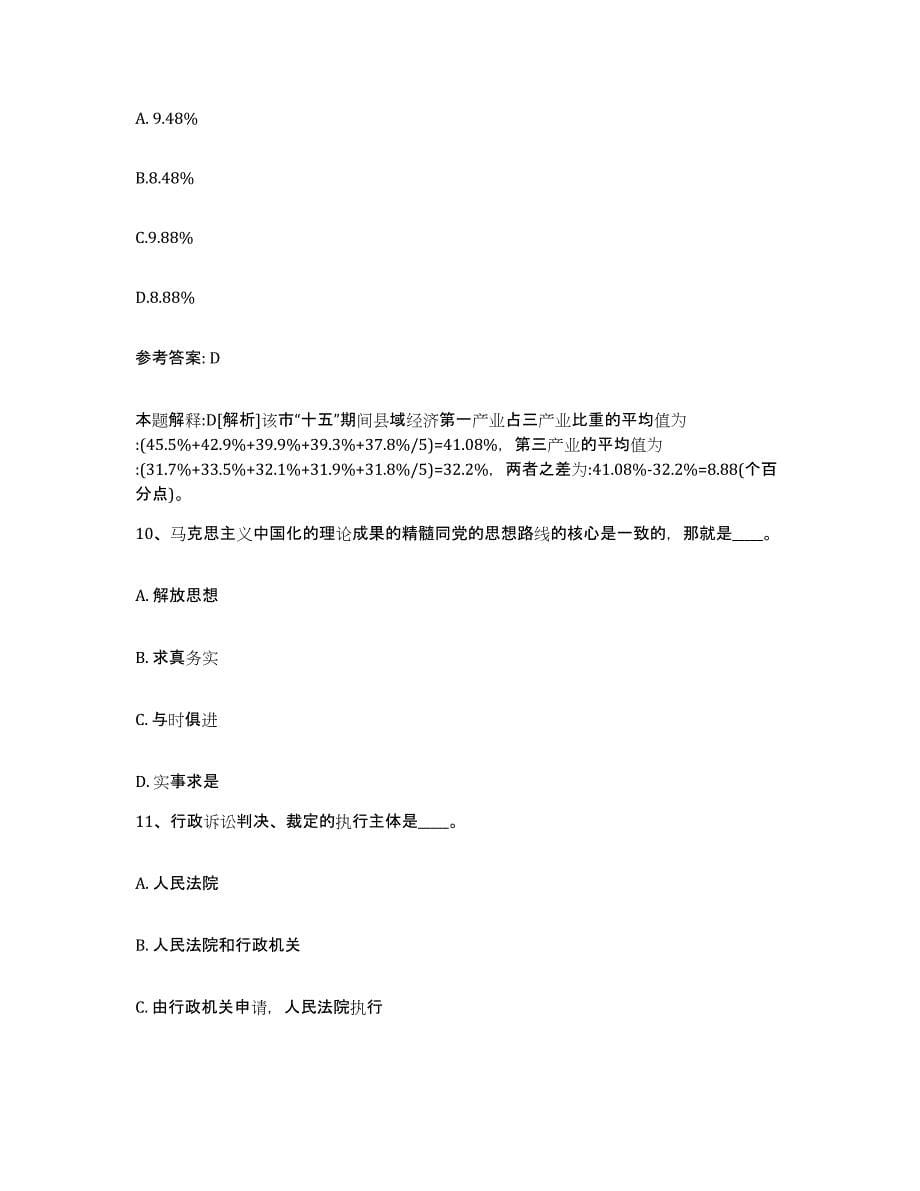 A. 9.48%

B.8.48%

C.9.88%

D.8.88%

参考答案: D

本题解释:D[解析]该市“十五”期间县域经济第一产业占三产业比重的平均值为:(45.5%+42.9%+39.9%+39.3%+37.8%/5)=41.08%，第三产业的平均值为:(31.7%+33.5%+32.1%+31.9%+31.8%/5)=32.2%，两者之差为:41.08%-32.2%=8.88(个百分点)。

10、马克思主义中国化的理论成果的精髓同党的思想路线的核心是一致的，那就是____。

A. 解放思想

B. 求真务实

C. 与时俱进

D. 实事求是

11、行政诉讼判决、裁定的执行主体是____。

A. 人民法院

B. 人民法院和行政机关

C. 由行政机关申请，人民法院执行